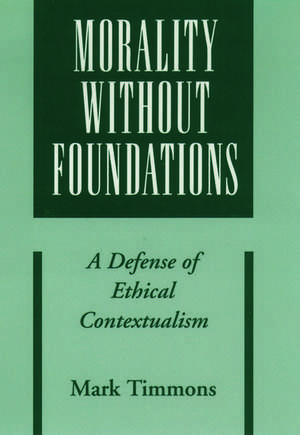 MORALITY WITHOUT FOUNDATIONS

A Defense of Ethical Contextualism

Mark Timmons